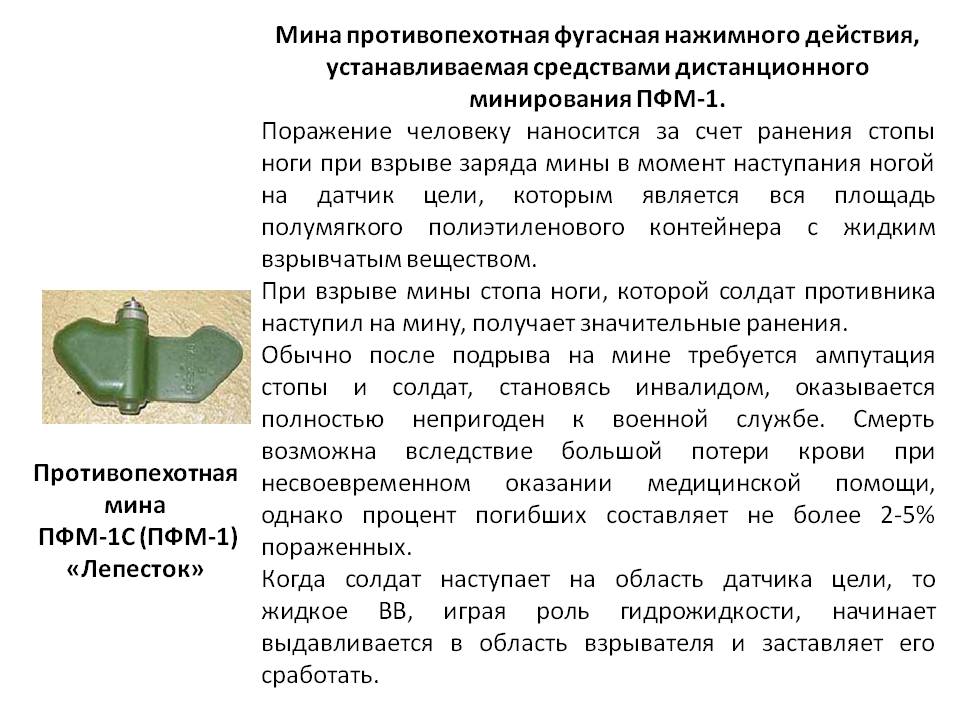 Мина противопехотная фугасная нажимного действия, устанавливаемая средствами дистанционного минирования ПФМ-1.

Поражение человеку наносится за счет ранения стопы ноги при взрыве заряда мины в момент наступания ногой на датчик цели, которым является вся площадь полумягкого полиэтиленового контейнера с жидким взрывчатым веществом.

При взрыве мины стопа ноги, которой солдат противника наступил на мину, получает значительные ранения.

Обычно после подрыва на мине требуется ампутация стопы и солдат, становясь инвалидом, оказывается полностью непригоден к военной службе. Смерть возможна вследствие большой потери крови при несвоевременном оказании медицинской помощи, однако процент погибших составляет не более 2-5% пораженных.

Когда солдат наступает на область датчика цели, то жидкое ВВ, играя роль гидрожидкости, начинает выдавливается в область взрывателя и заставляет его сработать.

Противопехотная мина ПФМ-1С (ПФМ-1) «Лепесток»